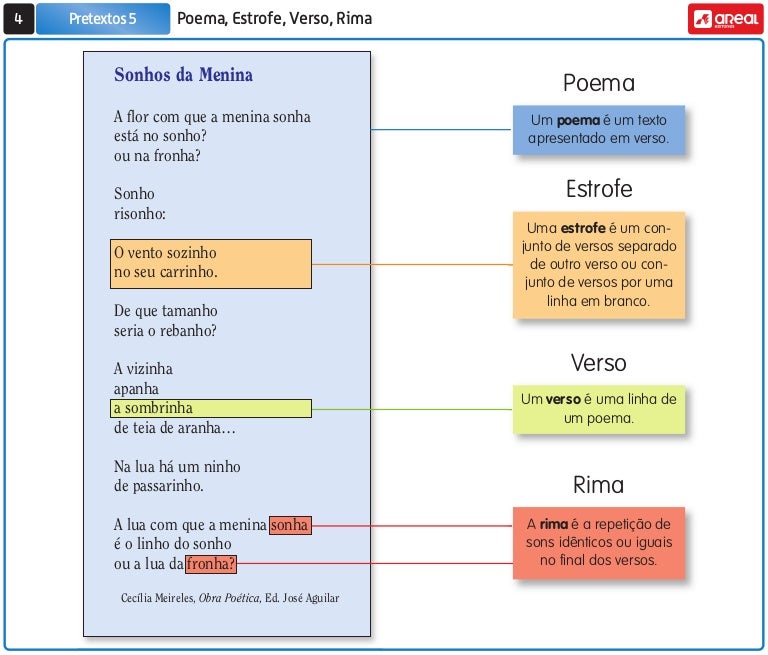 4 Pretextos 5 Poema, Estrofe, Verso, Rima

areal editores

Sonhos da Menina

A flor com que a menina sonha
está no sonho?
ou na fronha?

Sonho
risonho:

O vento sozinho
no seu carrinho.

De que tamanho
seria o rebanho?

A vizinha
apanha
a sombrinha
de teia de aranha…

Na lua há um ninho
de passarinho.

A lua com que a menina sonha
é o linho do sonho
ou a lua da fronha?

Cecília Meireles, Obra Poética, Ed. José Aguilar

Poema

Um poema é um texto apresentado em verso.

Estrofe

Uma estrofe é um conjunto de versos separado de outro verso ou conjunto de versos por uma linha em branco.

Verso

Um verso é uma linha de um poema.

Rima

A rima é a repetição de sons idênticos ou iguais no final dos versos.